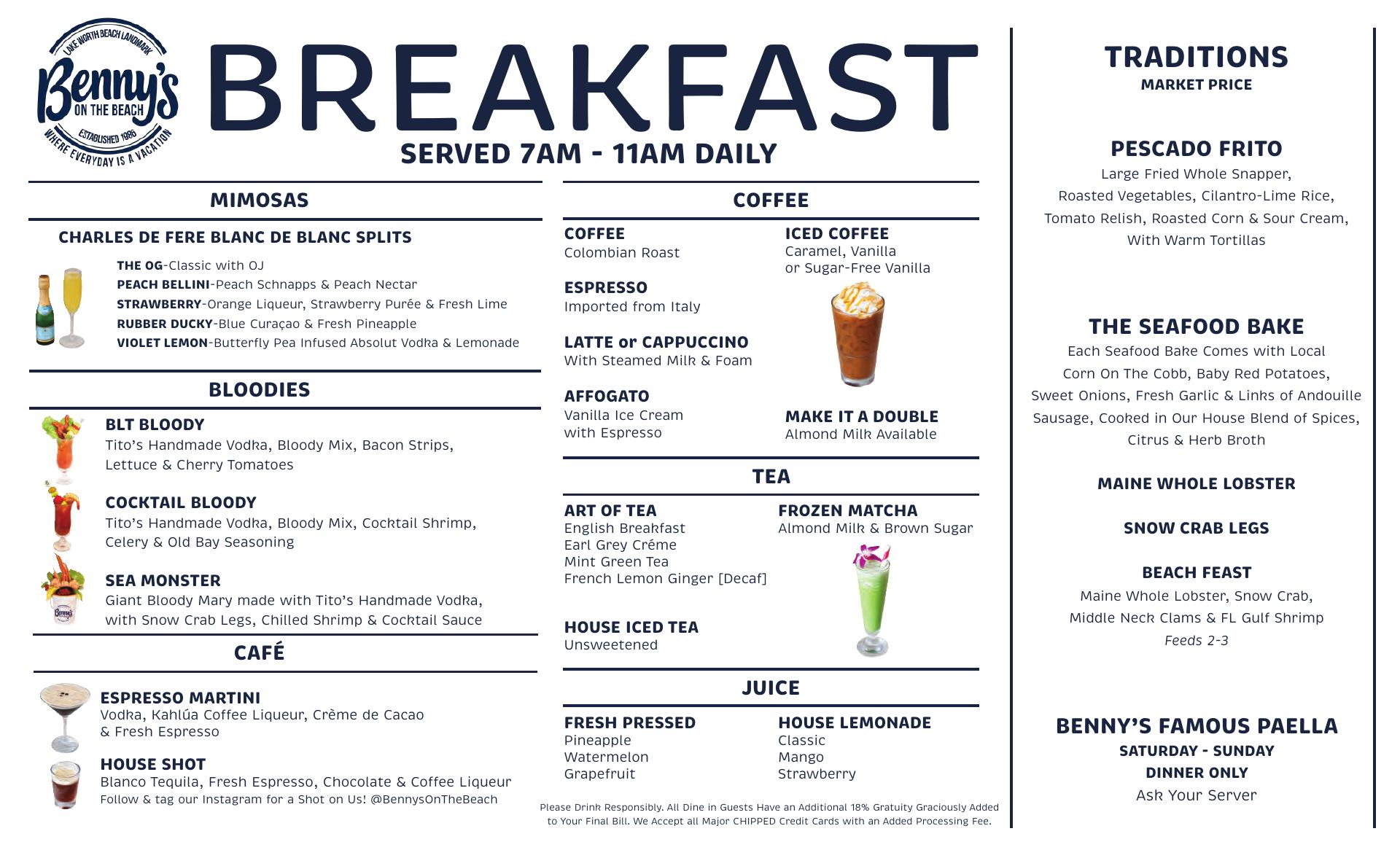 LAKE WORTH BEACH LANDMARK
Benny's
ON THE BEACH
ESTABLISHED 1986
WHERE EVERYDAY IS A VACATION

BREAKFAST
SERVED 7AM - 11AM DAILY

MIMOSAS

CHARLES DE FERE BLANC DE BLANC SPLITS

THE OG-Classic with OJ
PEACH BELLINI-Peach Schnapps & Peach Nectar
STRAWBERRY-Orange Liqueur, Strawberry Purée & Fresh Lime
RUBBER DUCKY-Blue Curaçao & Fresh Pineapple
VIOLET LEMON-Butterfly Pea Infused Absolut Vodka & Lemonade

BLOODIES

BLT BLOODY
Tito's Handmade Vodka, Bloody Mix, Bacon Strips, Lettuce & Cherry Tomatoes

COCKTAIL BLOODY
Tito's Handmade Vodka, Bloody Mix, Cocktail Shrimp, Celery & Old Bay Seasoning

SEA MONSTER
Giant Bloody Mary made with Tito's Handmade Vodka, with Snow Crab Legs, Chilled Shrimp & Cocktail Sauce

CAFÉ

ESPRESSO MARTINI
Vodka, Kahlúa Coffee Liqueur, Crème de Cacao & Fresh Espresso

HOUSE SHOT
Blanco Tequila, Fresh Espresso, Chocolate & Coffee Liqueur
Follow & tag our Instagram for a Shot on Us! @BennysOnTheBeach

COFFEE

COFFEE
Colombian Roast

ESPRESSO
Imported from Italy

LATTE or CAPPUCCINO
With Steamed Milk & Foam

AFFOGATO
Vanilla Ice Cream with Espresso

ICED COFFEE
Caramel, Vanilla or Sugar-Free Vanilla

MAKE IT A DOUBLE
Almond Milk Available

TEA

ART OF TEA
English Breakfast
Earl Grey Créme
Mint Green Tea
French Lemon Ginger [Decaf]

HOUSE ICED TEA
Unsweetened

FROZEN MATCHA
Almond Milk & Brown Sugar

JUICE

FRESH PRESSED
Pineapple
Watermelon
Grapefruit

HOUSE LEMONADE
Classic
Mango
Strawberry

Please Drink Responsibly. All Dine in Guests Have an Additional 18% Gratuity Graciously Added to Your Final Bill. We Accept all Major CHIPPED Credit Cards with an Added Processing Fee.

TRADITIONS
MARKET PRICE

PESCADO FRITO
Large Fried Whole Snapper, Roasted Vegetables, Cilantro-Lime Rice, Tomato Relish, Roasted Corn & Sour Cream, With Warm Tortillas

THE SEAFOOD BAKE
Each Seafood Bake Comes with Local Corn On The Cobb, Baby Red Potatoes, Sweet Onions, Fresh Garlic & Links of Andouille Sausage, Cooked in Our House Blend of Spices, Citrus & Herb Broth

MAINE WHOLE LOBSTER

SNOW CRAB LEGS

BEACH FEAST
Maine Whole Lobster, Snow Crab, Middle Neck Clams & FL Gulf Shrimp
Feeds 2-3

BENNY'S FAMOUS PAELLA
SATURDAY - SUNDAY
DINNER ONLY
Ask Your Server